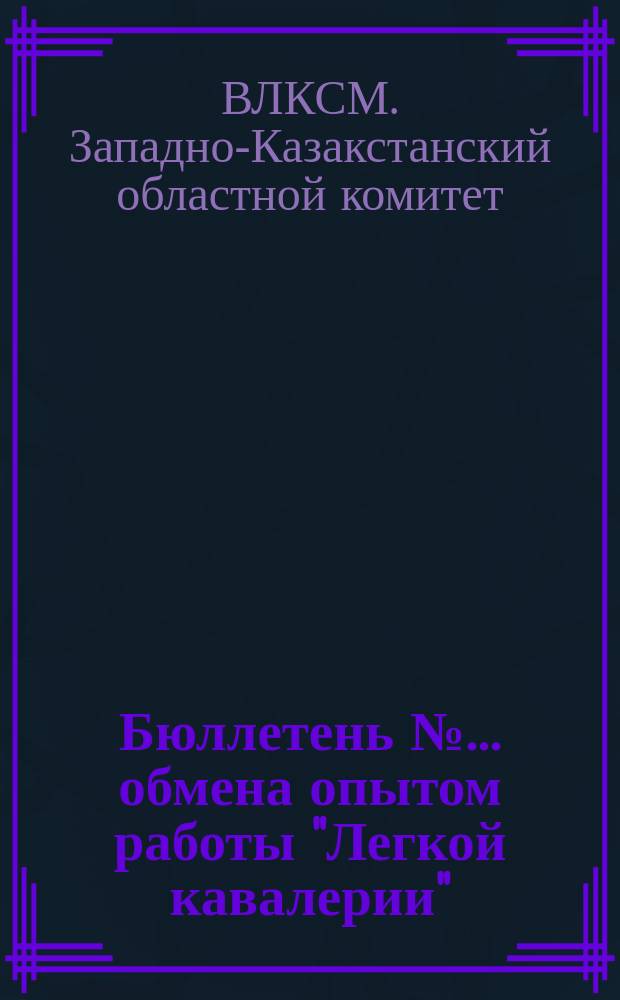 ВЛКСМ. Западно-Казакстанский областной комитет

Бюллетень №... обмена опытом работы "Легкой кавалерии"